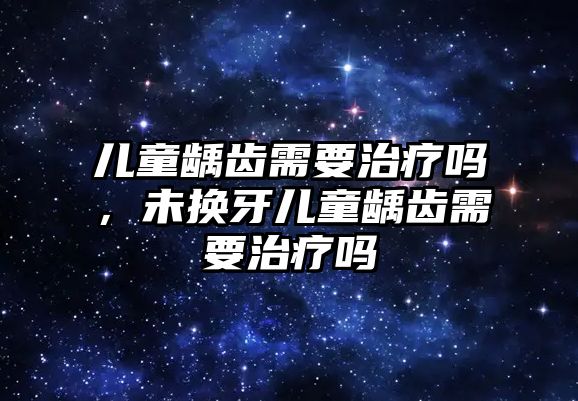 儿童龋齿需要治疗吗，未换牙儿童龋齿需要治疗吗